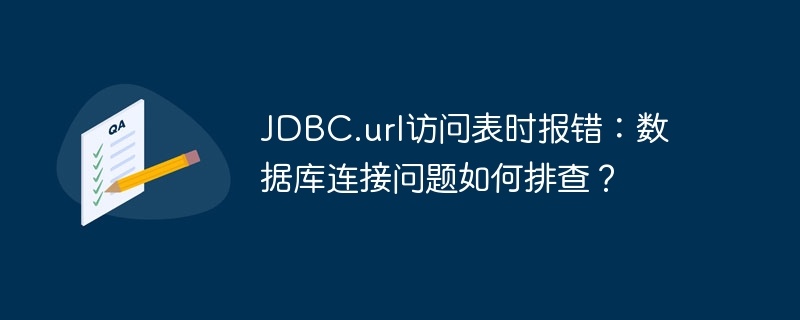 QA

JDBC.url访问表时报错：数据库连接问题如何排查？